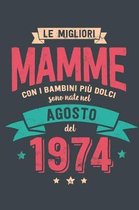 LE MIGLIORI

MAMME

CON I BAMBINI PIÙ DOLCI
sono nate nel

AGOSTO

del

1974